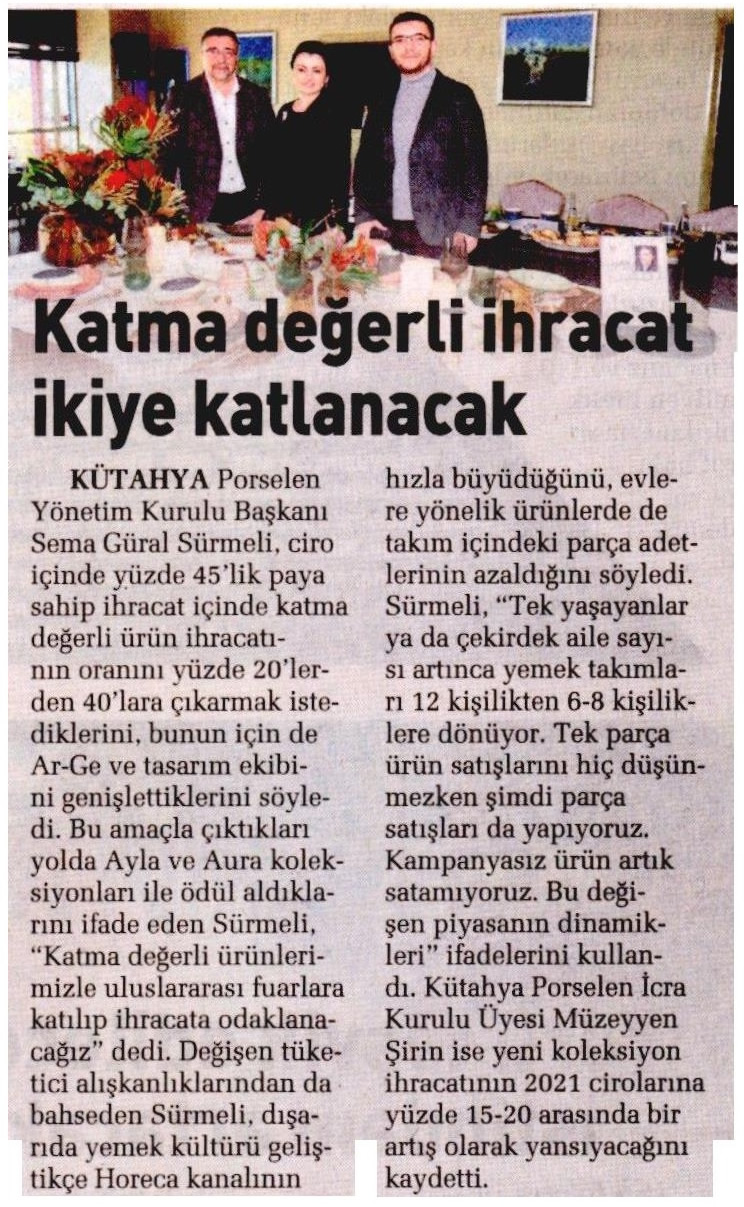 Katma değerli ihracat ikiye katlanacak

KÜTAHYA Porselen Yönetim Kurulu Başkanı Sema Güral Sürmeli, ciro içinde yüzde 45'lik paya sahip ihracat içinde katma değerli ürün ihracatının oranını yüzde 20'lerden 40'lara çıkarmak istediklerini, bunun için de Ar-Ge ve tasarım ekibini genişlettiklerini söyledi. Bu amaçla çıktıkları yolda Ayla ve Aura koleksiyonları ile ödül aldıklarını ifade eden Sürmeli, "Katma değerli ürünlerimizle uluslararası fuarlara katılıp ihracata odaklanacağız" dedi. Değişen tüketici alışkanlıklarından da bahseden Sürmeli, dışarıda yemek kültürü geliştikçe Horeca kanalının hızla büyüdüğünü, evlere yönelik ürünlerde de takım içindeki parça adetlerinin azaldığını söyledi. Sürmeli, "Tek yaşayanlar ya da çekirdek aile sayısı artınca yemek takımları 12 kişilikten 6-8 kişiliklere dönüyor. Tek parça ürün satışlarını hiç düşünmezken şimdi parça satışları da yapıyoruz. Kampanyasız ürün artık satamıyoruz. Bu değişen piyasanın dinamikleri" ifadelerini kullandı. Kütahya Porselen İcra Kurulu Üyesi Müzeyyen Şirin ise yeni koleksiyon ihracatının 2021 cirolarına yüzde 15-20 arasında bir artış olarak yansıyacağını kaydetti.